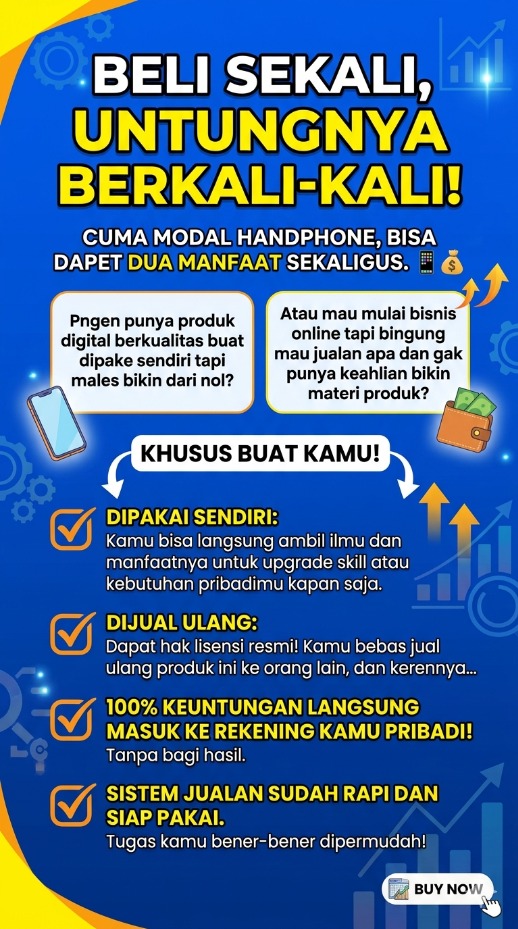 BELI SEKALI, UNTUNGNYA BERKALI-KALI!

CUMA MODAL HANDPHONE, BISA DAPET DUA MANFAAT SEKALIGUS. 📱💰

Pngen punya produk digital berkualitas buat dipake sendiri tapi males bikin dari nol?

Atau mau mulai bisnis online tapi bingung mau jualan apa dan gak punya keahlian bikin materi produk?

KHUSUS BUAT KAMU!

DIPAKAI SENDIRI:
Kamu bisa langsung ambil ilmu dan manfaatnya untuk upgrade skill atau kebutuhan pribadimu kapan saja.

DIJUAL ULANG:
Dapat hak lisensi resmi! Kamu bebas jual ulang produk ini ke orang lain, dan kerennya...

100% KEUNTUNGAN LANGSUNG MASUK KE REKENING KAMU PRIBADI!
Tanpa bagi hasil.

SISTEM JUALAN SUDAH RAPI DAN SIAP PAKAI.
Tugas kamu bener-bener dipermudah!

BUY NOW